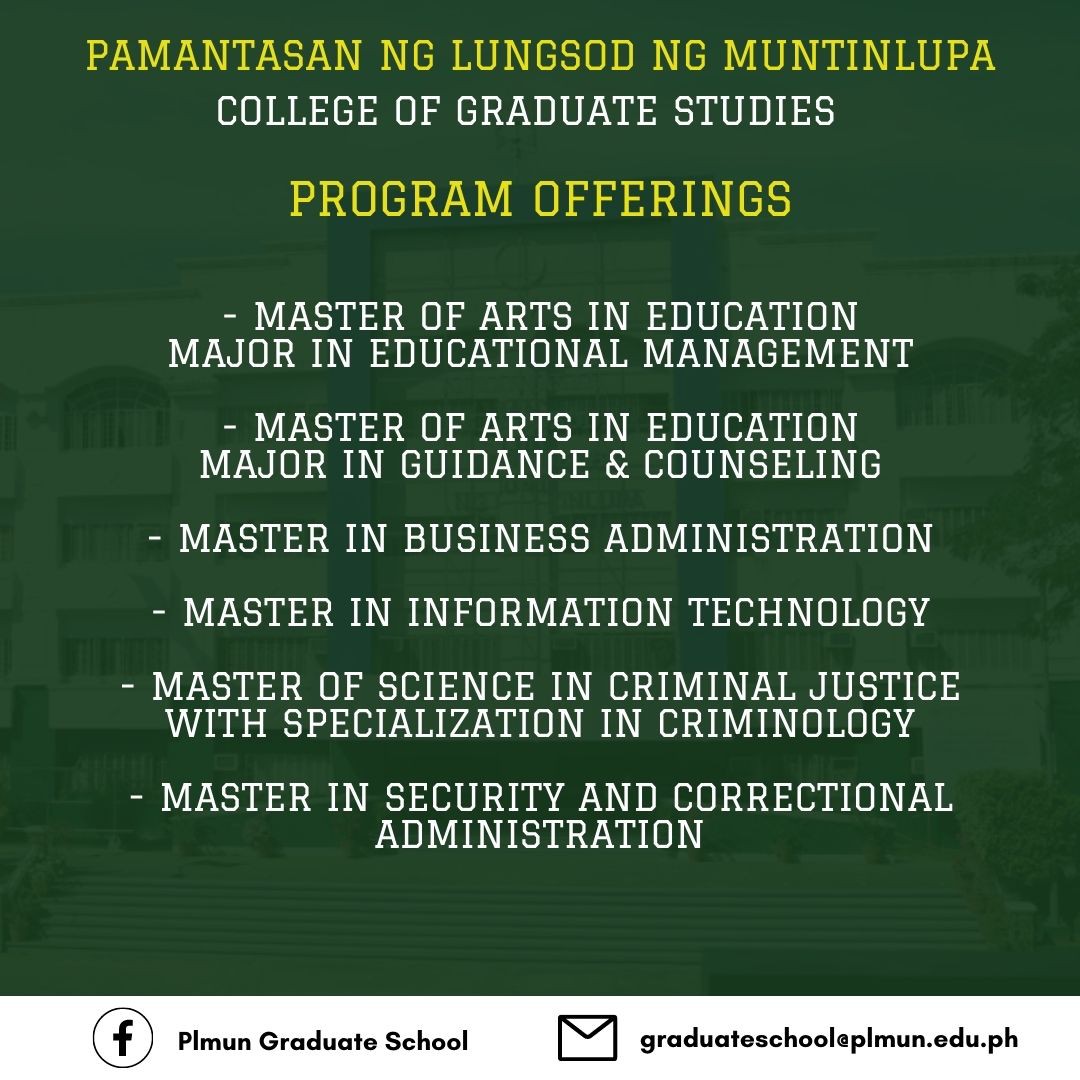 PAMANTASAN NG LUNGSOD NG MUNTINLUPA
COLLEGE OF GRADUATE STUDIES

PROGRAM OFFERINGS

- MASTER OF ARTS IN EDUCATION MAJOR IN EDUCATIONAL MANAGEMENT

- MASTER OF ARTS IN EDUCATION MAJOR IN GUIDANCE & COUNSELING

- MASTER IN BUSINESS ADMINISTRATION

- MASTER IN INFORMATION TECHNOLOGY

- MASTER OF SCIENCE IN CRIMINAL JUSTICE WITH SPECIALIZATION IN CRIMINOLOGY

- MASTER IN SECURITY AND CORRECTIONAL ADMINISTRATION

Plmun Graduate School

graduateschool@plmun.edu.ph